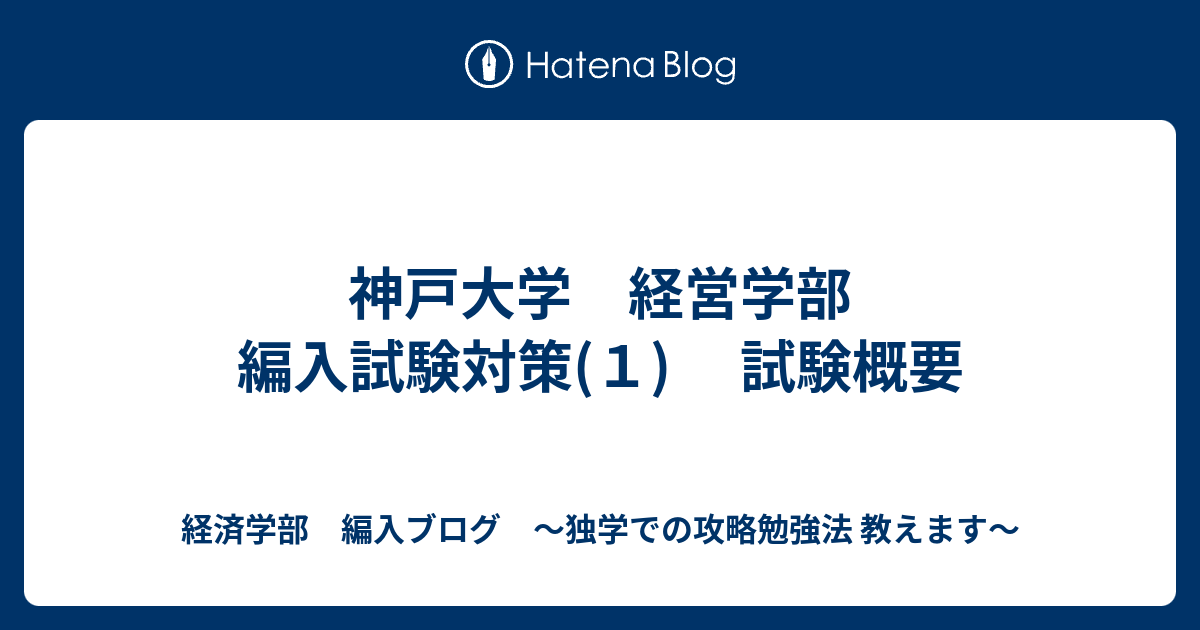 Hatena Blog

神戸大学　経営学部
編入試験対策(１)　試験概要

経済学部　編入ブログ　〜独学での攻略勉強法 教えます〜